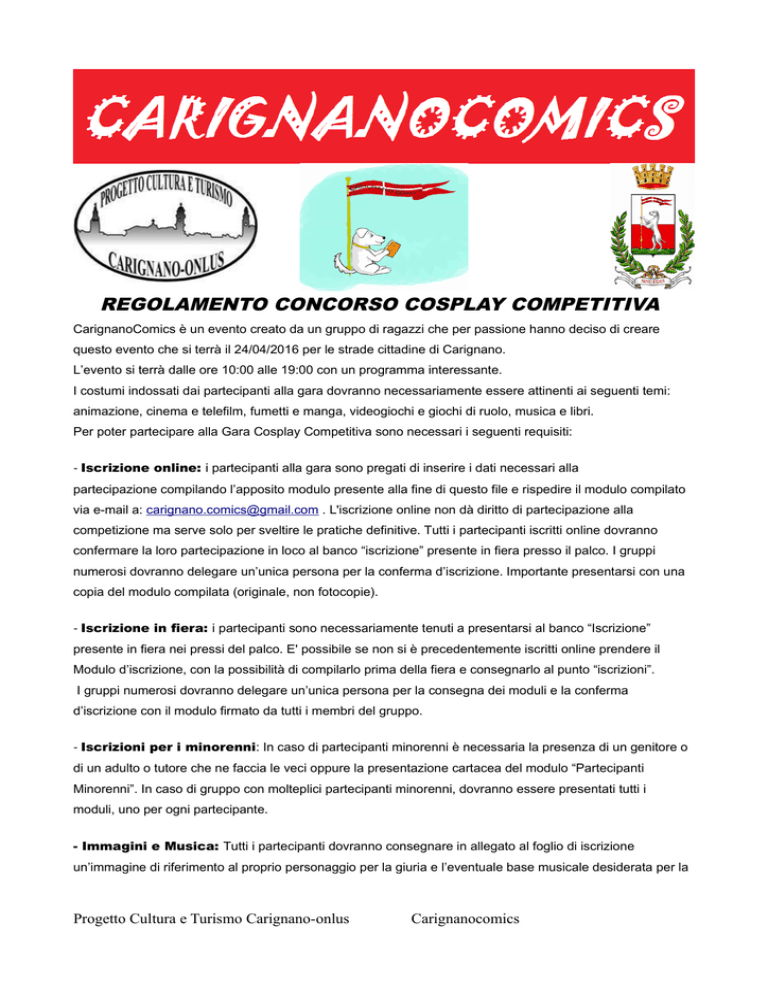 CARIGNANOCOMICS

PROGETTO CULTURA E TURISMO
CARIGNANO-ONLUS

REGOLAMENTO CONCORSO COSPLAY COMPETITIVA

CarignanoComics è un evento creato da un gruppo di ragazzi che per passione hanno deciso di creare questo evento che si terrà il 24/04/2016 per le strade cittadine di Carignano.
L'evento si terrà dalle ore 10:00 alle 19:00 con un programma interessante.
I costumi indossati dai partecipanti alla gara dovranno necessariamente essere attinenti ai seguenti temi: animazione, cinema e telefilm, fumetti e manga, videogiochi e giochi di ruolo, musica e libri.
Per poter partecipare alla Gara Cosplay Competitiva sono necessari i seguenti requisiti:

- Iscrizione online: i partecipanti alla gara sono pregati di inserire i dati necessari alla partecipazione compilando l'apposito modulo presente alla fine di questo file e rispedire il modulo compilato via e-mail a: carignano.comics@gmail.com . L'iscrizione online non dà diritto di partecipazione alla competizione ma serve solo per sveltire le pratiche definitive. Tutti i partecipanti iscritti online dovranno confermare la loro partecipazione in loco al banco "iscrizione" presente in fiera presso il palco. I gruppi numerosi dovranno delegare un'unica persona per la conferma d'iscrizione. Importante presentarsi con una copia del modulo compilata (originale, non fotocopie).

- Iscrizione in fiera: i partecipanti sono necessariamente tenuti a presentarsi al banco "Iscrizione" presente in fiera nei pressi del palco. E' possibile se non si è precedentemente iscritti online prendere il Modulo d'iscrizione, con la possibilità di compilarlo prima della fiera e consegnarlo al punto "iscrizioni".
I gruppi numerosi dovranno delegare un'unica persona per la consegna dei moduli e la conferma d'iscrizione con il modulo firmato da tutti i membri del gruppo.

- Iscrizioni per i minorenni: In caso di partecipanti minorenni è necessaria la presenza di un genitore o di un adulto o tutore che ne faccia le veci oppure la presentazione cartacea del modulo "Partecipanti Minorenni". In caso di gruppo con molteplici partecipanti minorenni, dovranno essere presentati tutti i moduli, uno per ogni partecipante.

- Immagini e Musica: Tutti i partecipanti dovranno consegnare in allegato al foglio di iscrizione un'immagine di riferimento al proprio personaggio per la giuria e l'eventuale base musicale desiderata per la

Progetto Cultura e Turismo Carignano-onlus Carignanocomics